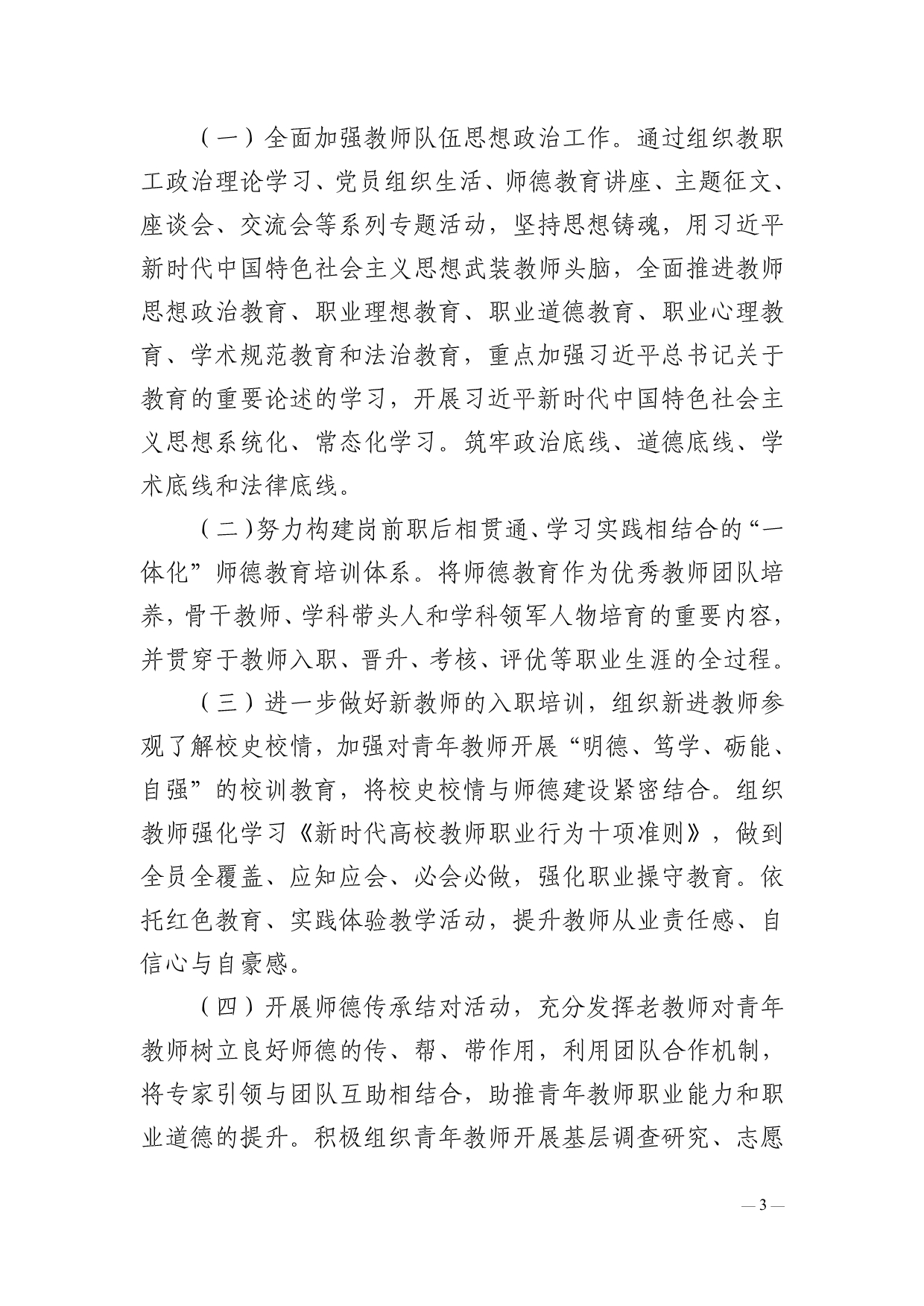 （一）全面加强教师队伍思想政治工作。通过组织教职工政治理论学习、党员组织生活、师德教育讲座、主题征文、座谈会、交流会等系列专题活动，坚持思想铸魂，用习近平新时代中国特色社会主义思想武装教师头脑，全面推进教师思想政治教育、职业理想教育、职业道德教育、职业心理教育、学术规范教育和法治教育，重点加强习近平总书记关于教育的重要论述的学习，开展习近平新时代中国特色社会主义思想系统化、常态化学习。筑牢政治底线、道德底线、学术底线和法律底线。

（二）努力构建岗前职后相贯通、学习实践相结合的“一体化”师德教育培训体系。将师德教育作为优秀教师团队培养，骨干教师、学科带头人和学科领军人物培育的重要内容，并贯穿于教师入职、晋升、考核、评优等职业生涯的全过程。

（三）进一步做好新教师的入职培训，组织新进教师参观了解校史校情，加强对青年教师开展“明德、笃学、砺能、自强”的校训教育，将校史校情与师德建设紧密结合。组织教师强化学习《新时代高校教师职业行为十项准则》，做到全员全覆盖、应知应会、必会必做，强化职业操守教育。依托红色教育、实践体验教学活动，提升教师从业责任感、自信心与自豪感。

（四）开展师德传承结对活动，充分发挥老教师对青年教师树立良好师德的传、帮、带作用，利用团队合作机制，将专家引领与团队互助相结合，助推青年教师职业能力和职业道德的提升。积极组织青年教师开展基层调查研究、志愿

— 3 —